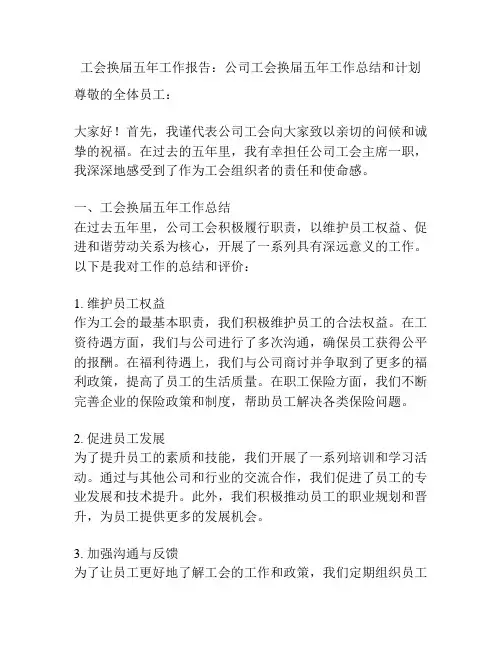 工会换届五年工作报告：公司工会换届五年工作总结和计划

尊敬的全体员工：

大家好！首先，我谨代表公司工会向大家致以亲切的问候和诚挚的祝福。在过去的五年里，我有幸担任公司工会主席一职，我深深地感受到了作为工会组织者的责任和使命感。

一、工会换届五年工作总结
在过去五年里，公司工会积极履行职责，以维护员工权益、促进和谐劳动关系为核心，开展了一系列具有深远意义的工作。以下是我对工作的总结和评价：

1. 维护员工权益
作为工会的最基本职责，我们积极维护员工的合法权益。在工资待遇方面，我们与公司进行了多次沟通，确保员工获得公平的报酬。在福利待遇上，我们与公司商讨并争取到了更多的福利政策，提高了员工的生活质量。在职工保险方面，我们不断完善企业的保险政策和制度，帮助员工解决各类保险问题。

2. 促进员工发展
为了提升员工的素质和技能，我们开展了一系列培训和学习活动。通过与其他公司和行业的交流合作，我们促进了员工的专业发展和技术提升。此外，我们积极推动员工的职业规划和晋升，为员工提供更多的发展机会。

3. 加强沟通与反馈
为了让员工更好地了解工会的工作和政策，我们定期组织员工